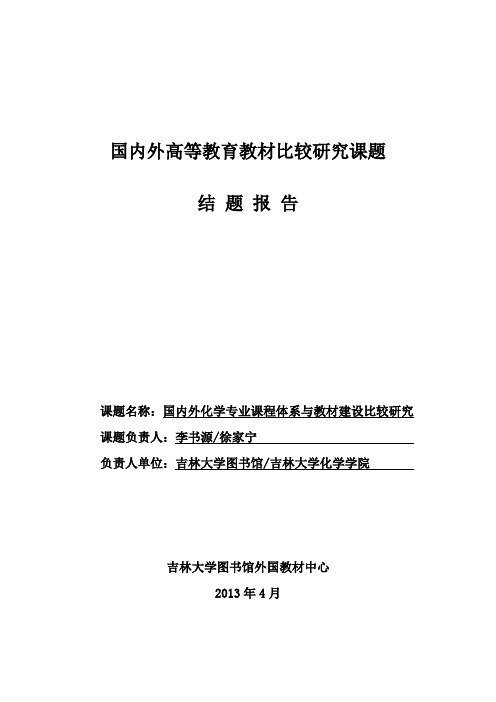 国内外高等教育教材比较研究课题

结 题 报 告

课题名称：国内外化学专业课程体系与教材建设比较研究

课题负责人：李书源/徐家宁

负责人单位：吉林大学图书馆/吉林大学化学学院

吉林大学图书馆外国教材中心

2013 年 4 月